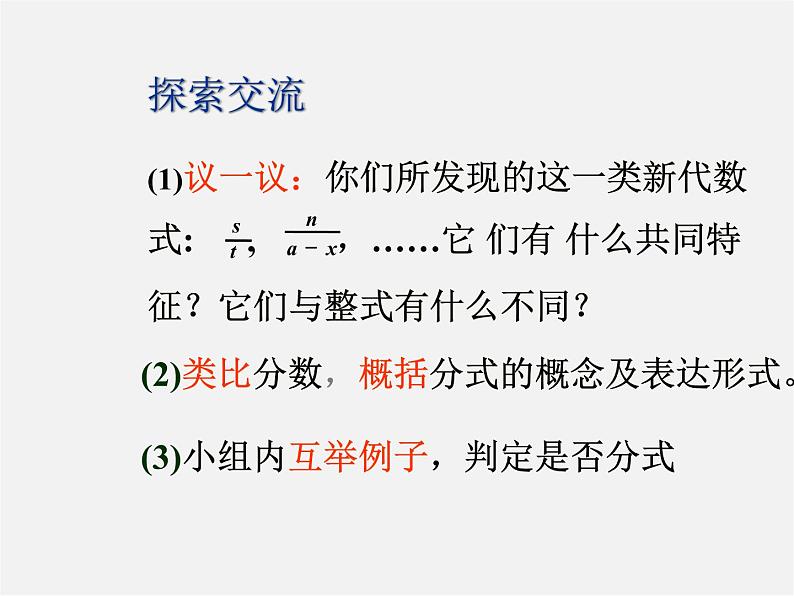 探索交流

(1)议一议：你们所发现的这一类新代数式：$\frac{s}{t}$，$\frac{n}{a-x}$，……它 们有 什么共同特征？它们与整式有什么不同？

(2)类比分数，概括分式的概念及表达形式。

(3)小组内互举例子，判定是否分式